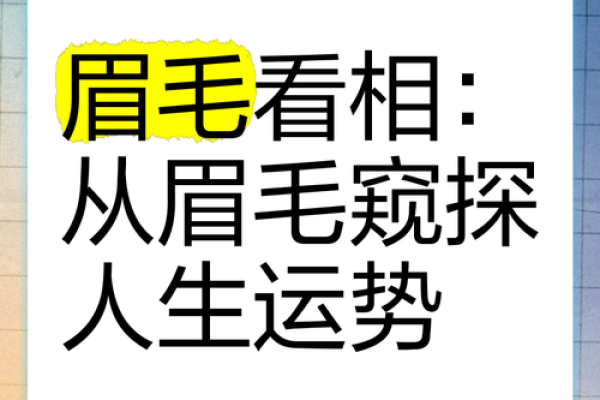 眉毛看相：从眉毛窥探人生运势